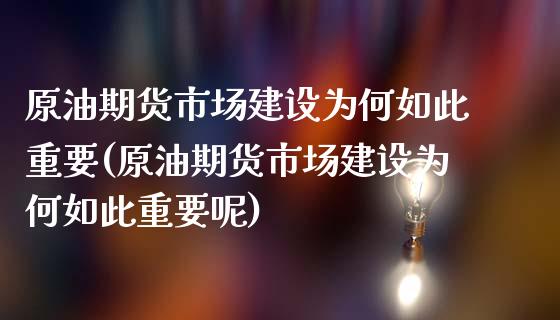 原油期货市场建设为何如此重要(原油期货市场建设为何如此重要呢)